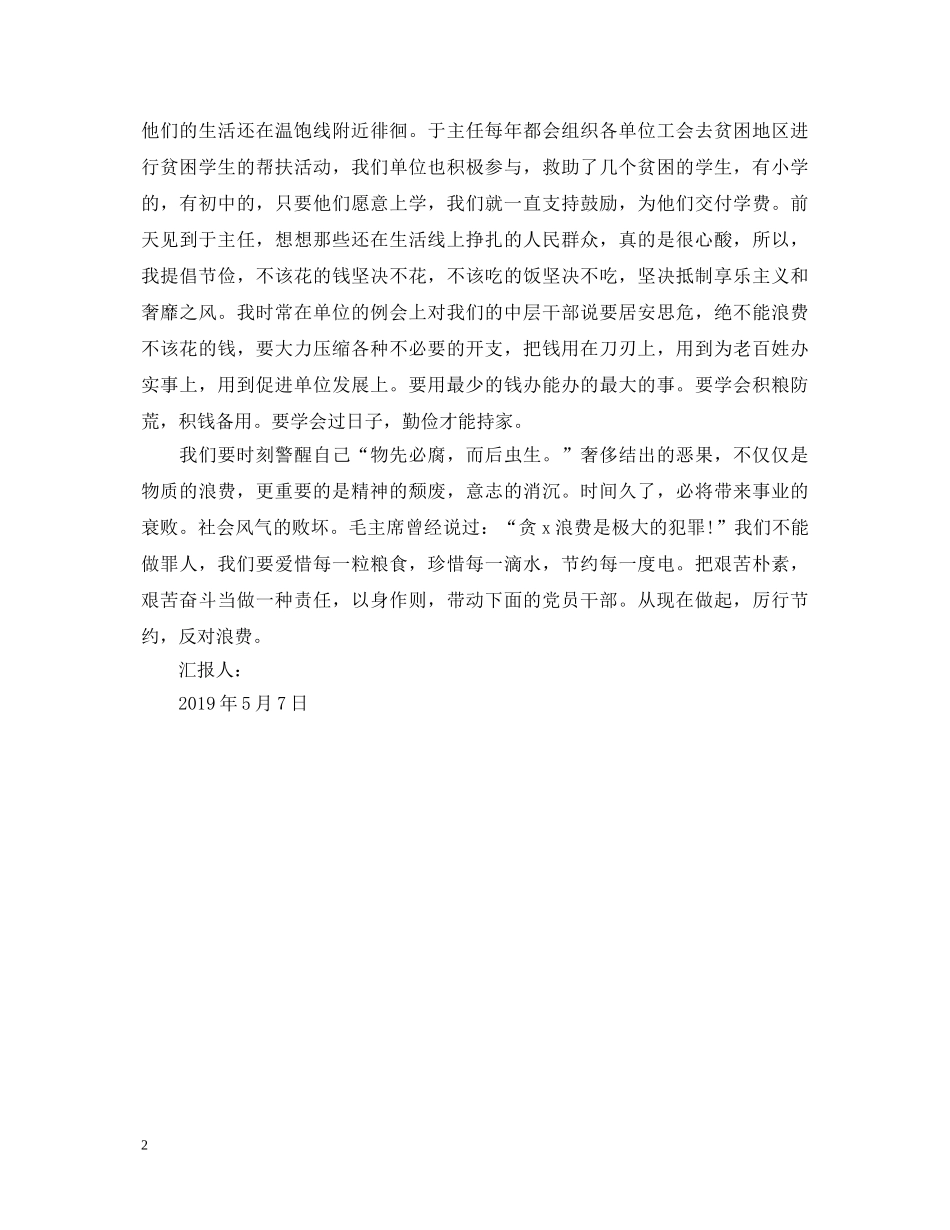 他们的生活还在温饱线附近徘徊。于主任每年都会组织各单位工会去贫困地区进行贫困学生的帮扶活动，我们单位也积极参与，救助了几个贫困的学生，有小学的，有初中的，只要他们愿意上学，我们就一直支持鼓励，为他们交付学费。前天见到于主任，想想那些还在生活线上挣扎的人民群众，真的是很心酸，所以，我提倡节俭，不该花的钱坚决不花，不该吃的饭坚决不吃，坚决抵制享乐主义和奢靡之风。我时常在单位的例会上对我们的中层干部说要居安思危，绝不能浪费不该花的钱，要大力压缩各种不必要的开支，把钱用在刀刃上，用到为老百姓办实事上，用到促进单位发展上。要用最少的钱办能办的最大的事。要学会积粮防荒，积钱备用。要学会过日子，勤俭才能持家。

我们要时刻警醒自己“物先必腐，而后虫生。”奢侈结出的恶果，不仅仅是物质的浪费，更重要的是精神的颓废，意志的消沉。时间久了，必将带来事业的衰败。社会风气的败坏。毛主席曾经说过：“贪 x 浪费是极大的犯罪!”我们不能做罪人，我们要爱惜每一粒粮食，珍惜每一滴水，节约每一度电。把艰苦朴素，艰苦奋斗当做一种责任，以身作则，带动下面的党员干部。从现在做起，厉行节约，反对浪费。

汇报人：

2019 年 5 月 7 日

2